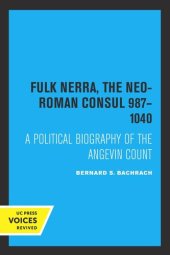 FULK NERRA, THE NEO-ROMAN CONSUL 987–1040

A POLITICAL BIOGRAPHY OF THE ANGEVIN COUNT

BERNARD S. BACHRACH

UC PRESS
VOICES
REVIVED